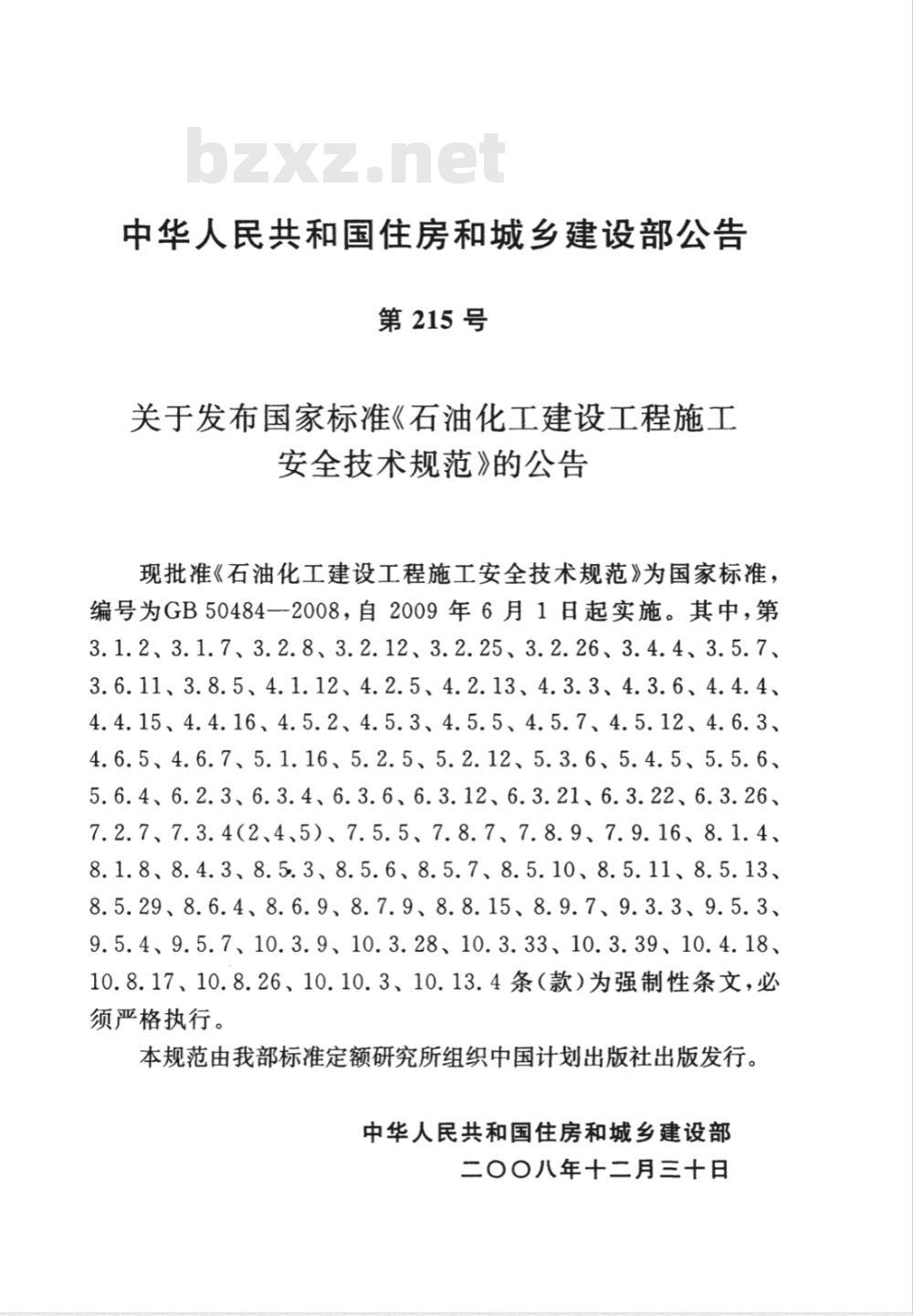 bzxz.net

中华人民共和国住房和城乡建设部公告

第 215 号

关于发布国家标准《石油化工建设工程施工安全技术规范》的公告

现批准《石油化工建设工程施工安全技术规范》为国家标准，编号为GB 50484—2008，自 2009 年 6 月 1 日起实施。其中，第 3.1.2、3.1.7、3.2.8、3.2.12、3.2.25、3.2.26、3.4.4、3.5.7、3.6.11、3.8.5、4.1.12、4.2.5、4.2.13、4.3.3、4.3.6、4.4.4、4.4.15、4.4.16、4.5.2、4.5.3、4.5.5、4.5.7、4.5.12、4.6.3、4.6.5、4.6.7、5.1.16、5.2.5、5.2.12、5.3.6、5.4.5、5.5.6、5.6.4、6.2.3、6.3.4、6.3.6、6.3.12、6.3.21、6.3.22、6.3.26、7.2.7、7.3.4(2、4、5)、7.5.5、7.8.7、7.8.9、7.9.16、8.1.4、8.1.8、8.4.3、8.5.3、8.5.6、8.5.7、8.5.10、8.5.11、8.5.13、8.5.29、8.6.4、8.6.9、8.7.9、8.8.15、8.9.7、9.3.3、9.5.3、9.5.4、9.5.7、10.3.9、10.3.28、10.3.33、10.3.39、10.4.18、10.8.17、10.8.26、10.10.3、10.13.4 条(款)为强制性条文，必须严格执行。

本规范由我部标准定额研究所组织中国计划出版社出版发行。

中华人民共和国住房和城乡建设部
二〇〇八年十二月三十日